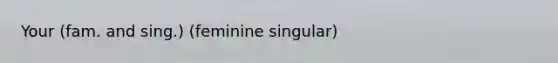 Your (fam. and sing.) (feminine singular)